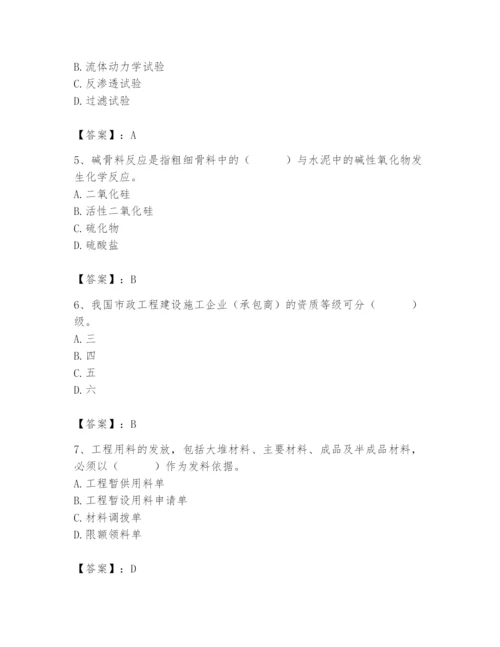 B. 流体动力学试验
C. 反渗透试验
D. 过滤试验

【答案】：A

5、碱骨料反应是指粗细骨料中的（　　）与水泥中的碱性氧化物发生化学反应。
A. 二氧化硅
B. 活性二氧化硅
C. 硫化物
D. 硫酸盐

【答案】：B

6、我国市政工程建设施工企业（承包商）的资质等级可分（　　）级。
A. 三
B. 四
C. 五
D. 六

【答案】：B

7、工程用料的发放，包括大堆材料、主要材料、成品及半成品材料，必须以（　　）作为发料依据。
A. 工程暂供用料单
B. 工程暂设用料申请单
C. 材料调拨单
D. 限额领料单

【答案】：D